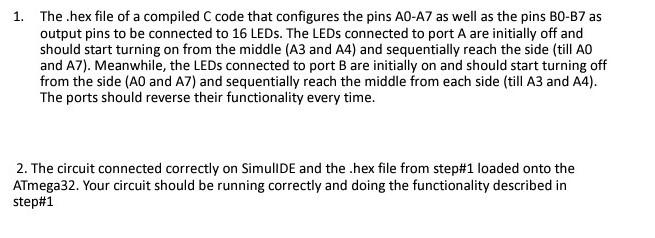 1. The .hex file of a compiled C code that configures the pins A0-A7 as well as the pins B0-B7 as output pins to be connected to 16 LEDs. The LEDs connected to port A are initially off and should start turning on from the middle (A3 and A4) and sequentially reach the side (till A0 and A7). Meanwhile, the LEDs connected to port B are initially on and should start turning off from the side (A0 and A7) and sequentially reach the middle from each side (till A3 and A4). The ports should reverse their functionality every time.

2. The circuit connected correctly on SimulIDE and the .hex file from step#1 loaded onto the ATmega32. Your circuit should be running correctly and doing the functionality described in step#1